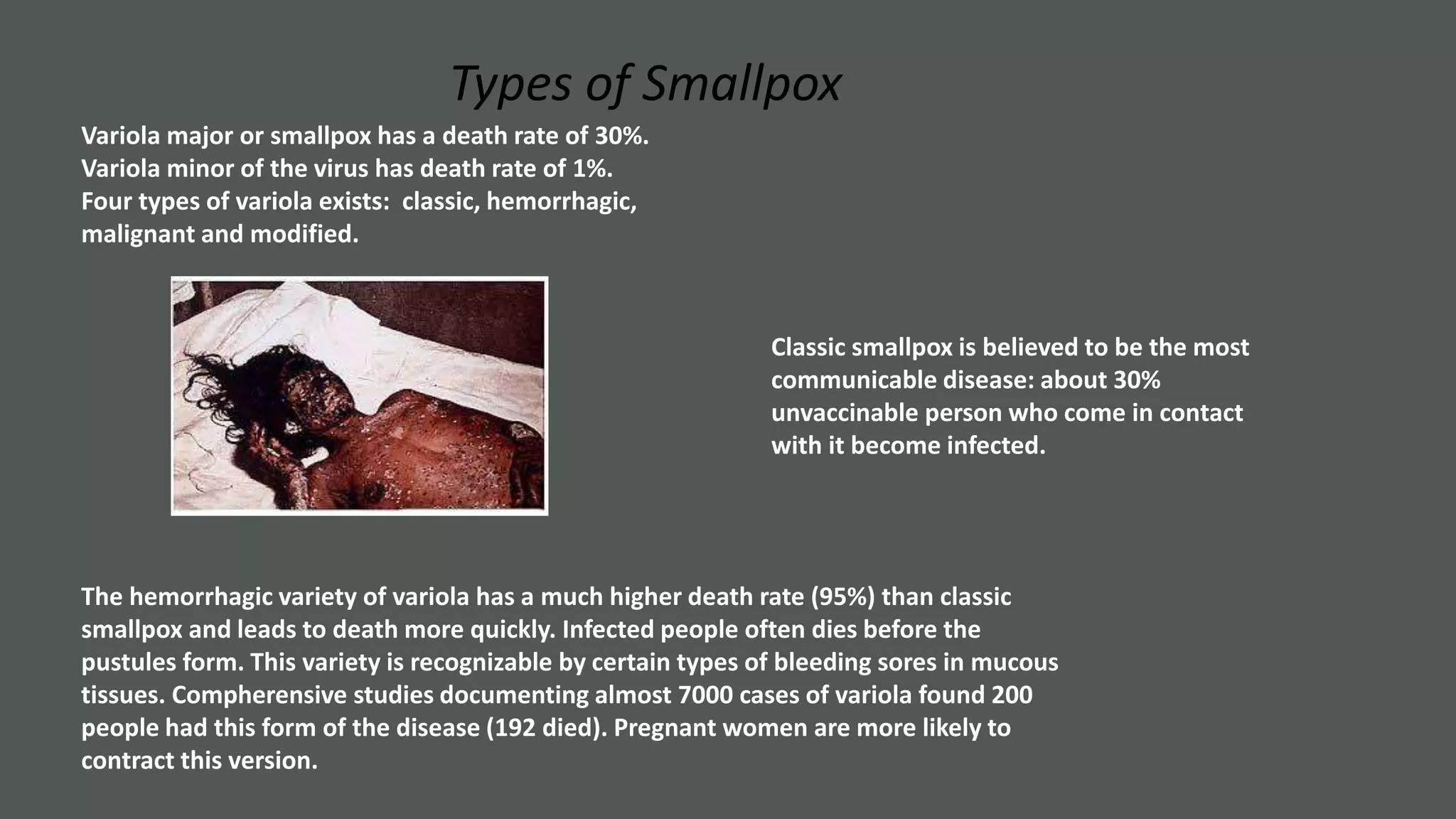 Types of Smallpox

Variola major or smallpox has a death rate of 30%. Variola minor of the virus has death rate of 1%. Four types of variola exists: classic, hemorrhagic, malignant and modified.

Classic smallpox is believed to be the most communicable disease: about 30% unvaccinable person who come in contact with it become infected.

The hemorrhagic variety of variola has a much higher death rate (95%) than classic smallpox and leads to death more quickly. Infected people often dies before the pustules form. This variety is recognizable by certain types of bleeding sores in mucous tissues. Compherensive studies documenting almost 7000 cases of variola found 200 people had this form of the disease (192 died). Pregnant women are more likely to contract this version.